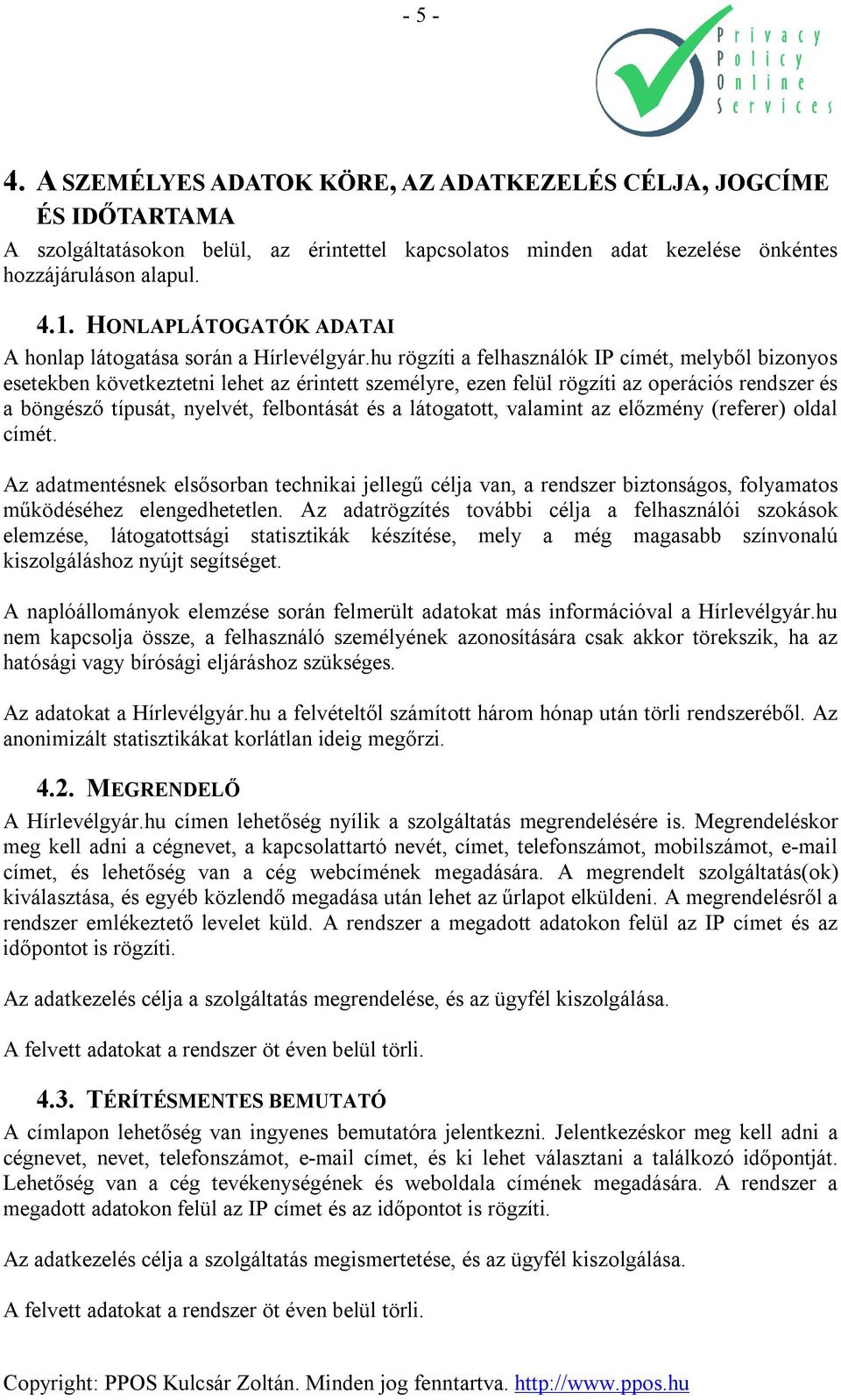 - 5 -

Privacy
Policy
Online
Services

4. A SZEMÉLYES ADATOK KÖRE, AZ ADATKEZELÉS CÉLJA, JOGCÍME ÉS IDŐTARTAMA

A szolgáltatásokon belül, az érintettel kapcsolatos minden adat kezelése önkéntes hozzájáruláson alapul.

4.1. HONLAPLÁTOGATÓK ADATAI

A honlap látogatása során a Hírlevélgyár.hu rögzíti a felhasználók IP címét, melyből bizonyos esetekben következtetni lehet az érintett személyre, ezen felül rögzíti az operációs rendszer és a böngésző típusát, nyelvét, felbontását és a látogatott, valamint az előzmény (referer) oldal címét.

Az adatmentésnek elsősorban technikai jellegű célja van, a rendszer biztonságos, folyamatos működéséhez elengedhetetlen. Az adatrögzítés további célja a felhasználói szokások elemzése, látogatottsági statisztikák készítése, mely a még magasabb színvonalú kiszolgáláshoz nyújt segítséget.

A naplóállományok elemzése során felmerült adatokat más információval a Hírlevélgyár.hu nem kapcsolja össze, a felhasználó személyének azonosítására csak akkor törekszik, ha az hatósági vagy bírósági eljáráshoz szükséges.

Az adatokat a Hírlevélgyár.hu a felvételtől számított három hónap után törli rendszeréből. Az anonimizált statisztikákat korlátlan ideig megőrzi.

4.2. MEGRENDELŐ

A Hírlevélgyár.hu címen lehetőség nyílik a szolgáltatás megrendelésére is. Megrendeléskor meg kell adni a cégnevet, a kapcsolattartó nevét, címet, telefonszámot, mobilszámot, e-mail címet, és lehetőség van a cég webcímének megadására. A megrendelt szolgáltatás(ok) kiválasztása, és egyéb közlendő megadása után lehet az űrlapot elküldeni. A megrendelésről a rendszer emlékeztető levelet küld. A rendszer a megadott adatokon felül az IP címet és az időpontot is rögzíti.

Az adatkezelés célja a szolgáltatás megrendelése, és az ügyfél kiszolgálása.

A felvett adatokat a rendszer öt éven belül törli.

4.3. TÉRÍTÉSMENTES BEMUTATÓ

A címlapon lehetőség van ingyenes bemutatóra jelentkezni. Jelentkezéskor meg kell adni a cégnevet, nevet, telefonszámot, e-mail címet, és ki lehet választani a találkozó időpontját. Lehetőség van a cég tevékenységének és weboldala címének megadására. A rendszer a megadott adatokon felül az IP címet és az időpontot is rögzíti.

Az adatkezelés célja a szolgáltatás megismertetése, és az ügyfél kiszolgálása.

A felvett adatokat a rendszer öt éven belül törli.

Copyright: PPOS Kulcsár Zoltán. Minden jog fenntartva. http://www.ppos.hu